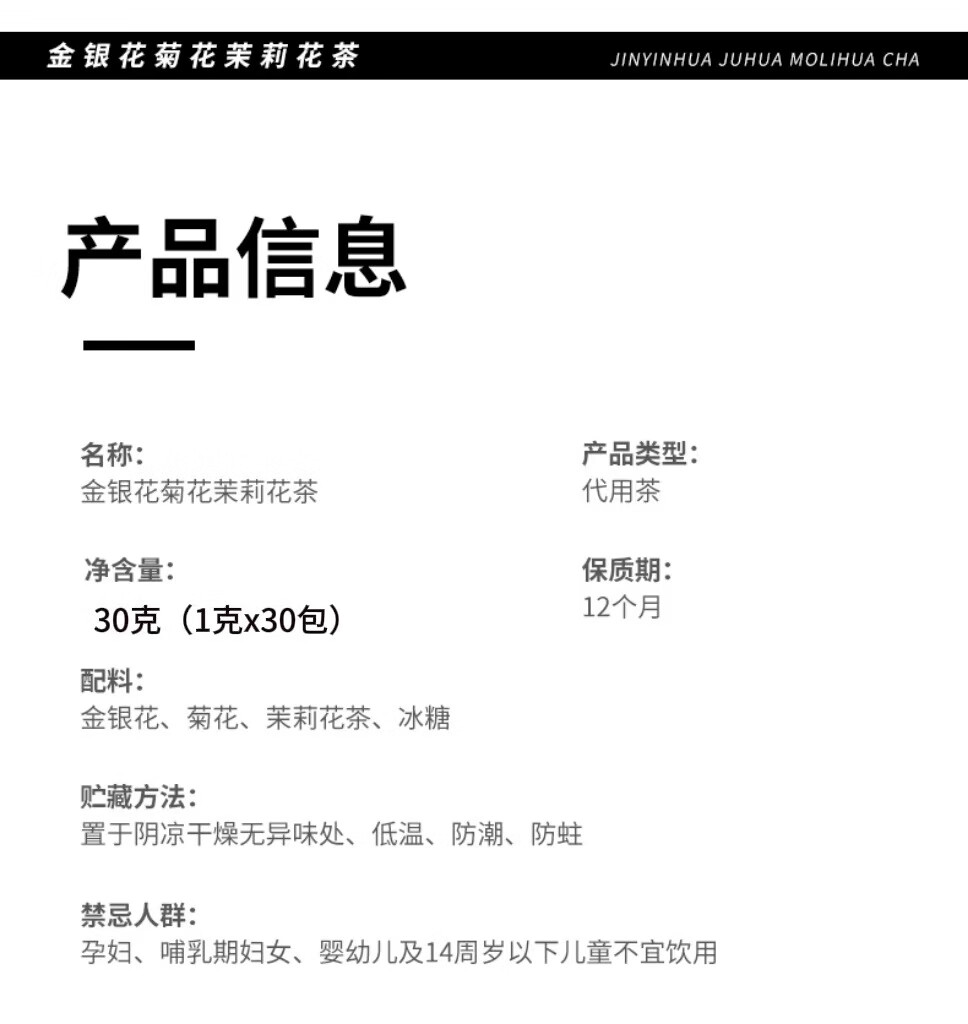 金银花菊花茉莉花茶 JINYINHUA JUHUA MOLIHUA CHA

产品信息

名称:
金银花菊花茉莉花茶

净含量:
30克（1克x30包）

产品类型:
代用茶

保质期:
12个月

配料:
金银花、菊花、茉莉花茶、冰糖

贮藏方法:
置于阴凉干燥无异味处、低温、防潮、防蛀

禁忌人群:
孕妇、哺乳期妇女、婴幼儿及14周岁以下儿童不宜饮用